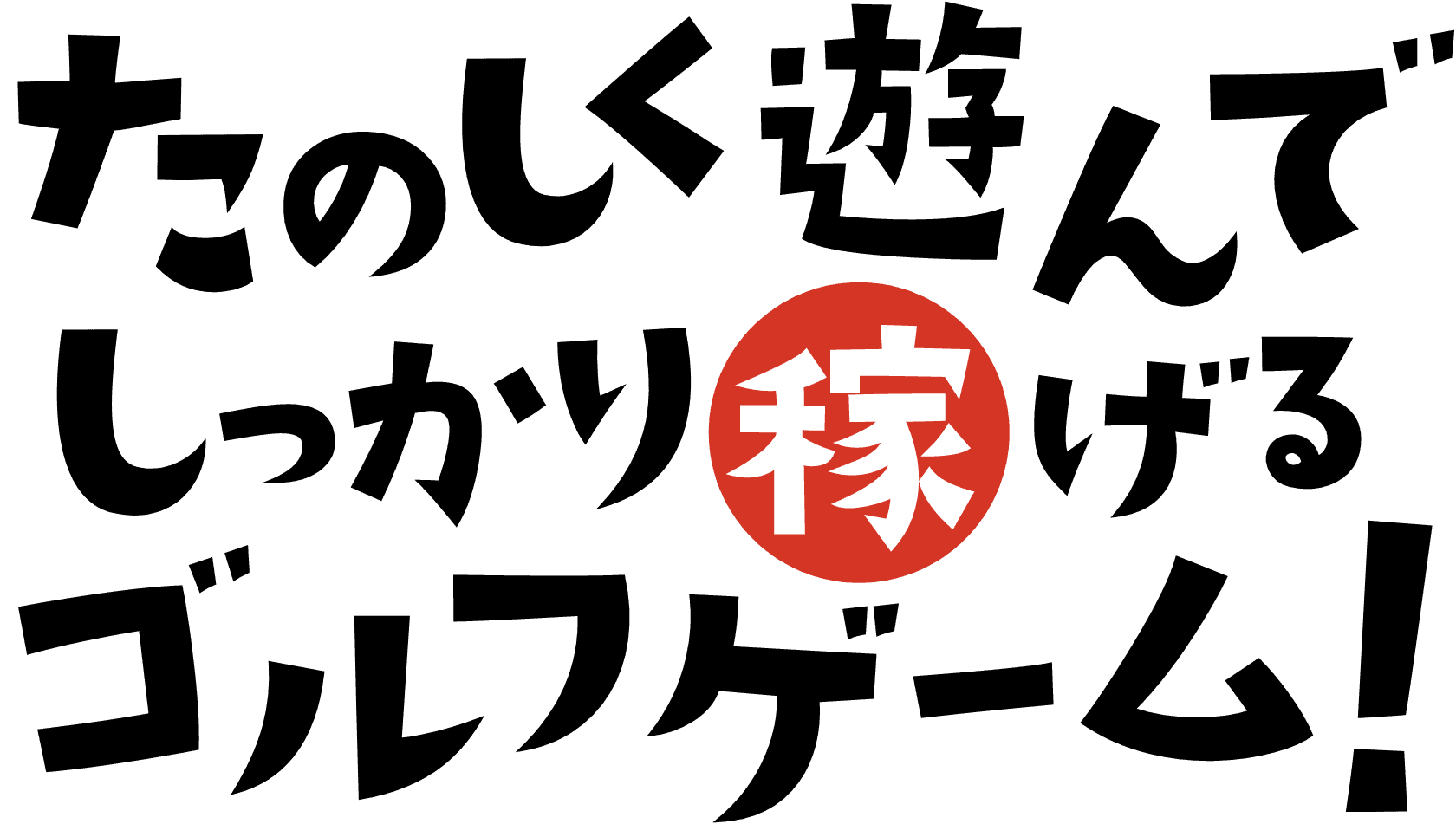 たのしく遊んで
しっかり稼げる
ゴルフゲーム！